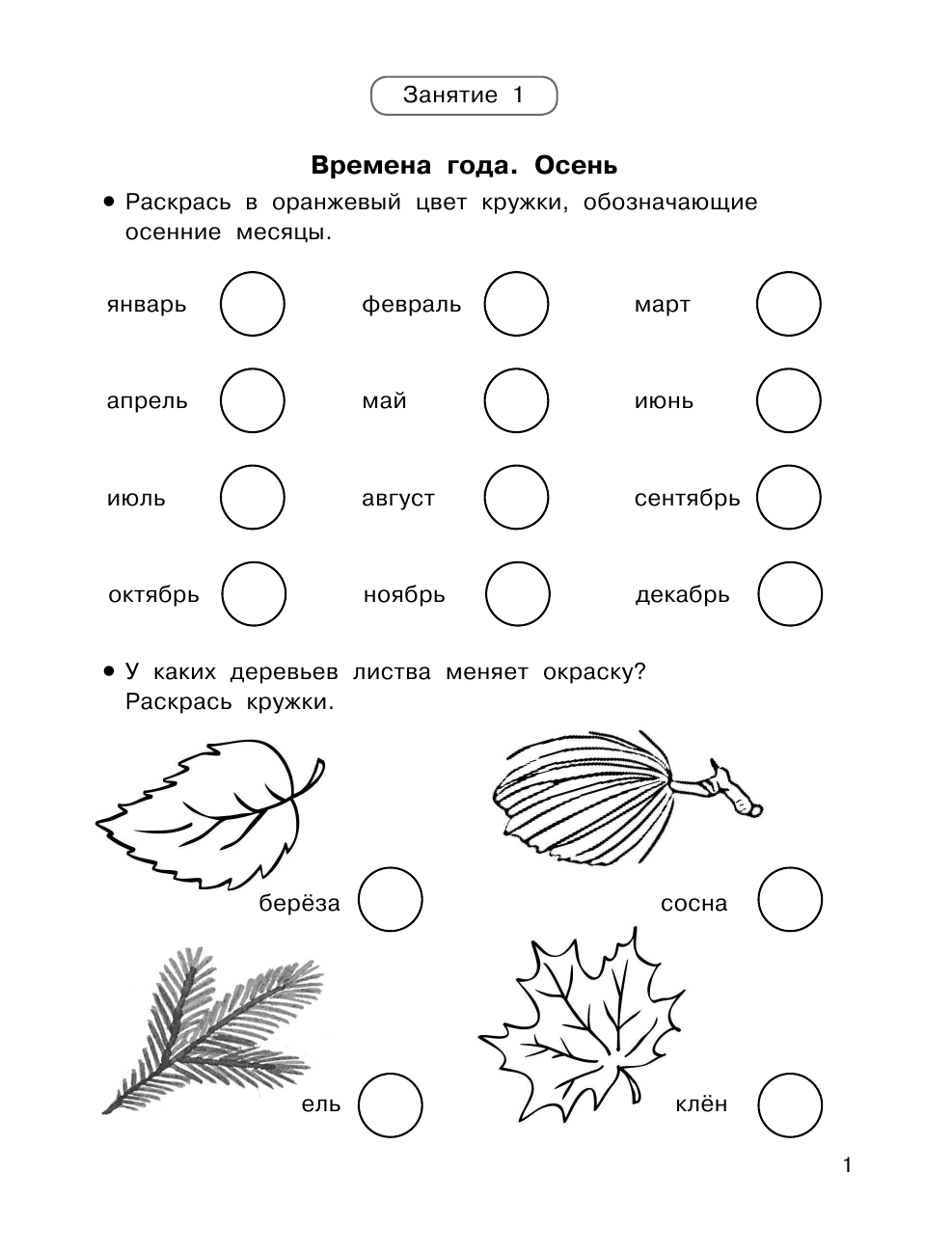 Занятие 1

Времена года. Осень

• Раскрась в оранжевый цвет кружки, обозначающие осенние месяцы.

январь

февраль

март

апрель

май

июнь

июль

август

сентябрь

октябрь

ноябрь

декабрь

• У каких деревьев листва меняет окраску? Раскрась кружки.

берёза

сосна

ель

клён

1